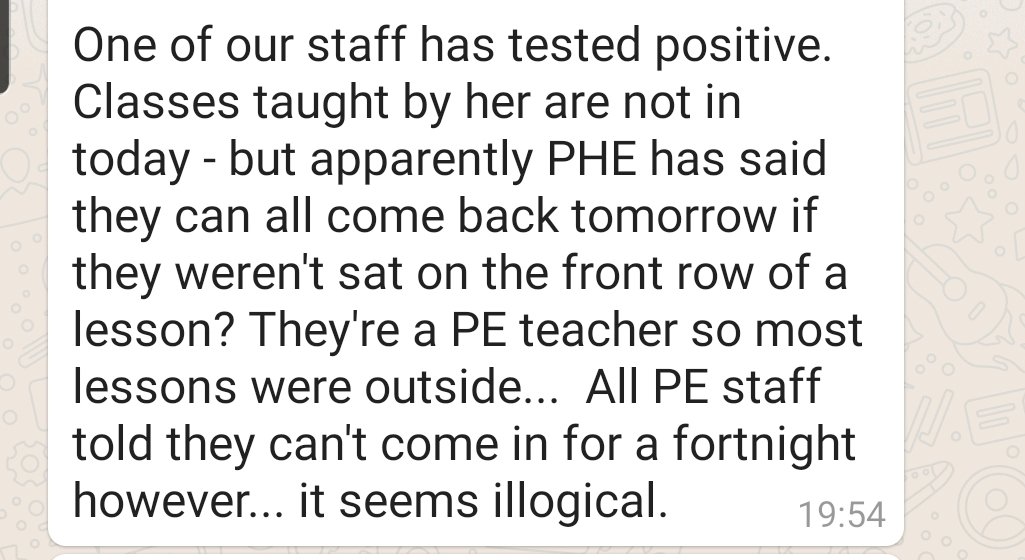 One of our staff has tested positive. Classes taught by her are not in today - but apparently PHE has said they can all come back tomorrow if they weren't sat on the front row of a lesson? They're a PE teacher so most lessons were outside...  All PE staff told they can't come in for a fortnight however... it seems illogical.

19:54